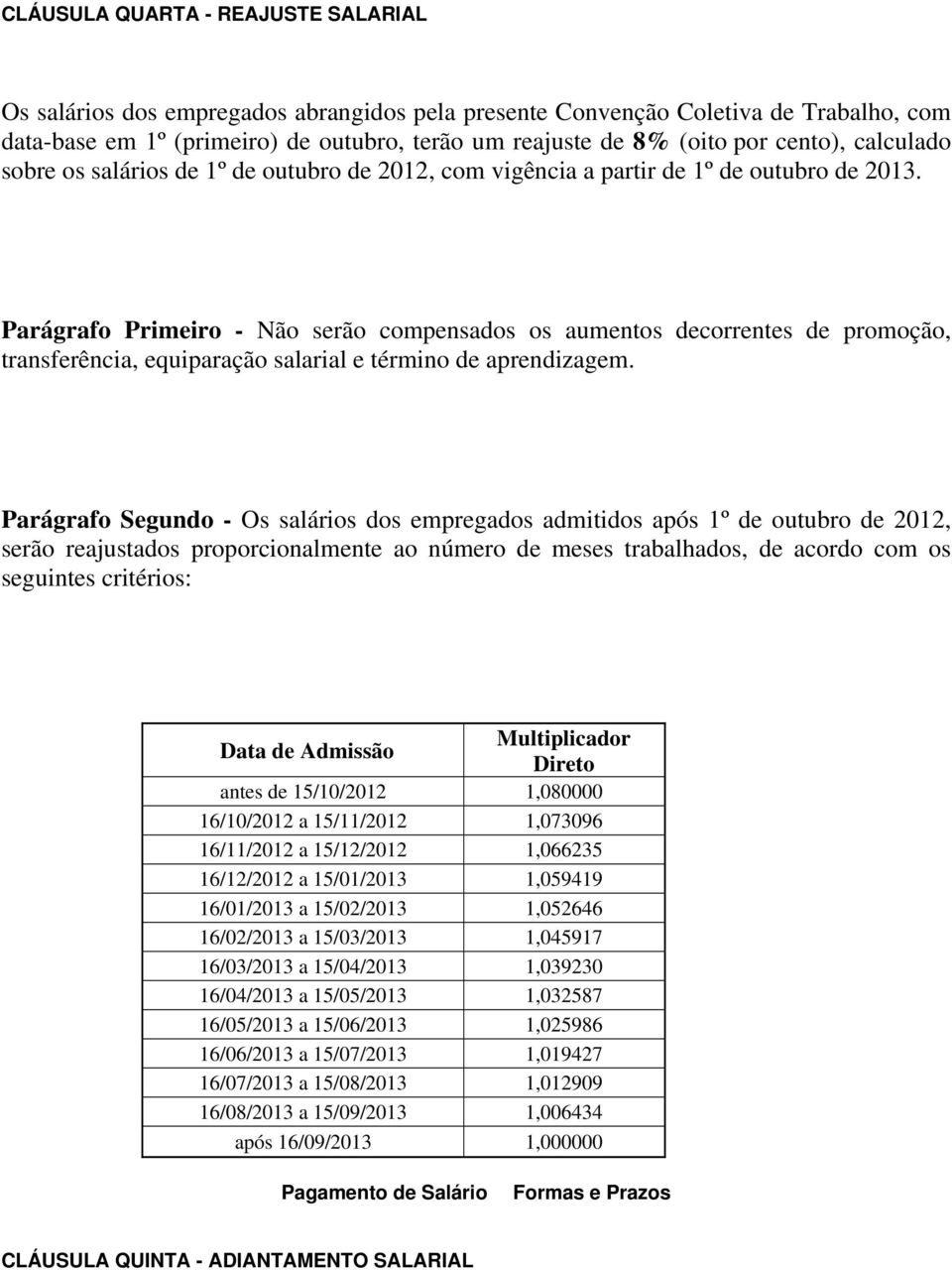 CLÁUSULA QUARTA - REAJUSTE SALARIAL

Os salários dos empregados abrangidos pela presente Convenção Coletiva de Trabalho, com data-base em 1º (primeiro) de outubro, terão um reajuste de 8% (oito por cento), calculado sobre os salários de 1º de outubro de 2012, com vigência a partir de 1º de outubro de 2013.

Parágrafo Primeiro - Não serão compensados os aumentos decorrentes de promoção, transferência, equiparação salarial e término de aprendizagem.

Parágrafo Segundo - Os salários dos empregados admitidos após 1º de outubro de 2012, serão reajustados proporcionalmente ao número de meses trabalhados, de acordo com os seguintes critérios:

| Data de Admissão | Multiplicador Direto |
|---|---|
| antes de 15/10/2012 | 1,080000 |
| 16/10/2012 a 15/11/2012 | 1,073096 |
| 16/11/2012 a 15/12/2012 | 1,066235 |
| 16/12/2012 a 15/01/2013 | 1,059419 |
| 16/01/2013 a 15/02/2013 | 1,052646 |
| 16/02/2013 a 15/03/2013 | 1,045917 |
| 16/03/2013 a 15/04/2013 | 1,039230 |
| 16/04/2013 a 15/05/2013 | 1,032587 |
| 16/05/2013 a 15/06/2013 | 1,025986 |
| 16/06/2013 a 15/07/2013 | 1,019427 |
| 16/07/2013 a 15/08/2013 | 1,012909 |
| 16/08/2013 a 15/09/2013 | 1,006434 |
| após 16/09/2013 | 1,000000 |

Pagamento de Salário Formas e Prazos

CLÁUSULA QUINTA - ADIANTAMENTO SALARIAL